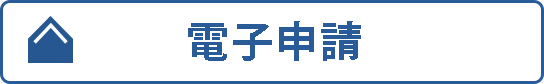 電子申請